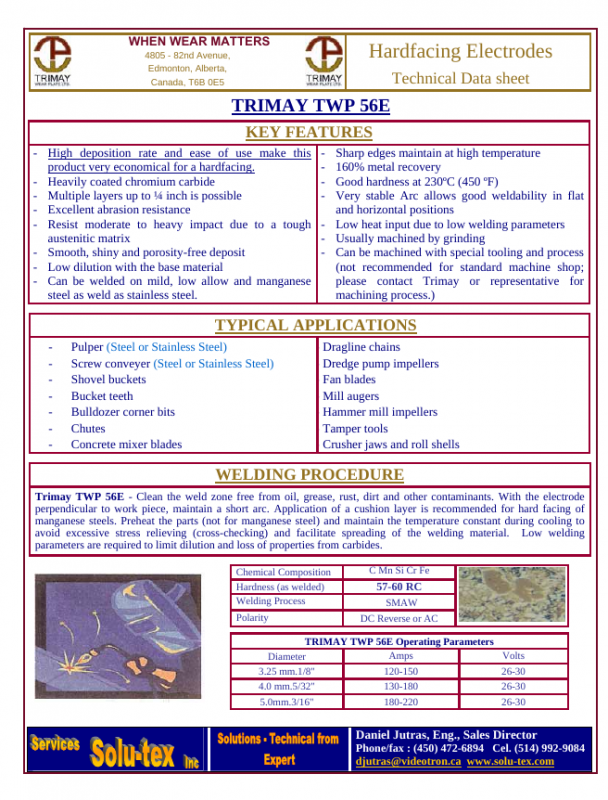 TRIMAY WEAR PLATE LTD.

WHEN WEAR MATTERS
4805 - 82nd Avenue,
Edmonton, Alberta,
Canada, T6B 0E5

TRIMAY WEAR PLATE LTD.

Hardfacing Electrodes
Technical Data sheet

TRIMAY TWP 56E

KEY FEATURES

- High deposition rate and ease of use make this product very economical for a hardfacing.
- Heavily coated chromium carbide
- Multiple layers up to ¼ inch is possible
- Excellent abrasion resistance
- Resist moderate to heavy impact due to a tough austenitic matrix
- Smooth, shiny and porosity-free deposit
- Low dilution with the base material
- Can be welded on mild, low allow and manganese steel as weld as stainless steel.

- Sharp edges maintain at high temperature
- 160% metal recovery
- Good hardness at 230ºC (450 ºF)
- Very stable Arc allows good weldability in flat and horizontal positions
- Low heat input due to low welding parameters
- Usually machined by grinding
- Can be machined with special tooling and process (not recommended for standard machine shop; please contact Trimay or representative for machining process.)

TYPICAL APPLICATIONS

- Pulper (Steel or Stainless Steel)
- Screw conveyer (Steel or Stainless Steel)
- Shovel buckets
- Bucket teeth
- Bulldozer corner bits
- Chutes
- Concrete mixer blades

Dragline chains
Dredge pump impellers
Fan blades
Mill augers
Hammer mill impellers
Tamper tools
Crusher jaws and roll shells

WELDING PROCEDURE

Trimay TWP 56E - Clean the weld zone free from oil, grease, rust, dirt and other contaminants. With the electrode perpendicular to work piece, maintain a short arc. Application of a cushion layer is recommended for hard facing of manganese steels. Preheat the parts (not for manganese steel) and maintain the temperature constant during cooling to avoid excessive stress relieving (cross-checking) and facilitate spreading of the welding material. Low welding parameters are required to limit dilution and loss of properties from carbides.

| Chemical Composition | C Mn Si Cr Fe |
|---|---|
| Hardness (as welded) | 57-60 RC |
| Welding Process | SMAW |
| Polarity | DC Reverse or AC |

TRIMAY TWP 56E Operating Parameters

| Diameter | Amps | Volts |
|---|---|---|
| 3.25 mm.1/8" | 120-150 | 26-30 |
| 4.0 mm.5/32" | 130-180 | 26-30 |
| 5.0mm.3/16" | 180-220 | 26-30 |

Services Solu-tex Inc

Solutions - Technical from Expert

Daniel Jutras, Eng., Sales Director
Phone/fax : (450) 472-6894 Cel. (514) 992-9084
djutras@videotron.ca www.solu-tex.com